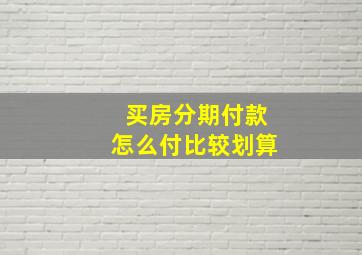 买房分期付款
怎么付比较划算